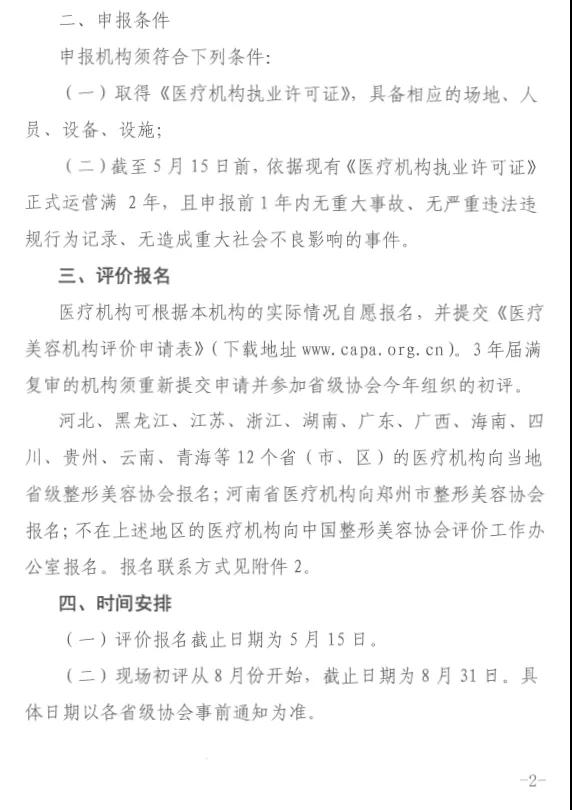 二、申报条件

申报机构须符合下列条件：

（一）取得《医疗机构执业许可证》，具备相应的场地、人员、设备、设施；

（二）截至5月15日前，依据现有《医疗机构执业许可证》正式运营满 2年，且申报前1年内无重大事故、无严重违法违规行为记录、无造成重大社会不良影响的事件。

三、评价报名

医疗机构可根据本机构的实际情况自愿报名，并提交《医疗美容机构评价申请表》（下载地址 www.capa.org.cn）。3年届满复审的机构须重新提交申请并参加省级协会今年组织的初评。

河北、黑龙江、江苏、浙江、湖南、广东、广西、海南、四川、贵州、云南、青海等12个省（市、区）的医疗机构向当地省级整形美容协会报名；河南省医疗机构向郑州市整形美容协会报名；不在上述地区的医疗机构向中国整形美容协会评价工作办公室报名。报名联系方式见附件2。

四、时间安排

（一）评价报名截止日期为5月15日。

（二）现场初评从8月份开始，截止日期为8月31日。具体日期以各省级协会事前通知为准。

-2-